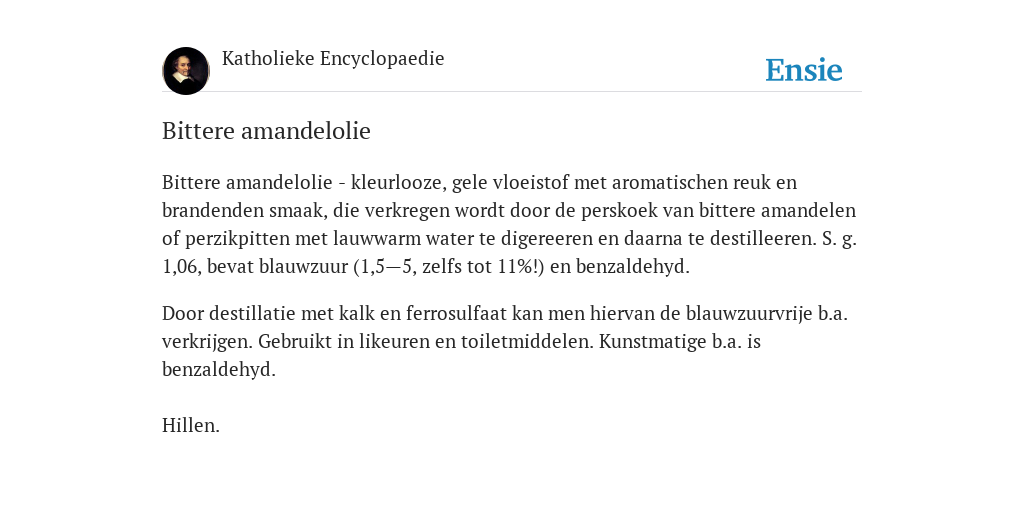 Katholieke Encyclopaedie

Ensie

Bittere amandelolie

Bittere amandelolie - kleurlooze, gele vloeistof met aromatischen reuk en brandenden smaak, die verkregen wordt door de perskoek van bittere amandelen of perzikpitten met lauwwarm water te digereeren en daarna te destilleeren. S. g. 1,06, bevat blauwzuur (1,5—5, zelfs tot 11%!) en benzaldehyd.

Door destillatie met kalk en ferrosulfaat kan men hiervan de blauwzuurvrije b.a. verkrijgen. Gebruikt in likeuren en toiletmiddelen. Kunstmatige b.a. is benzaldehyd.

Hillen.